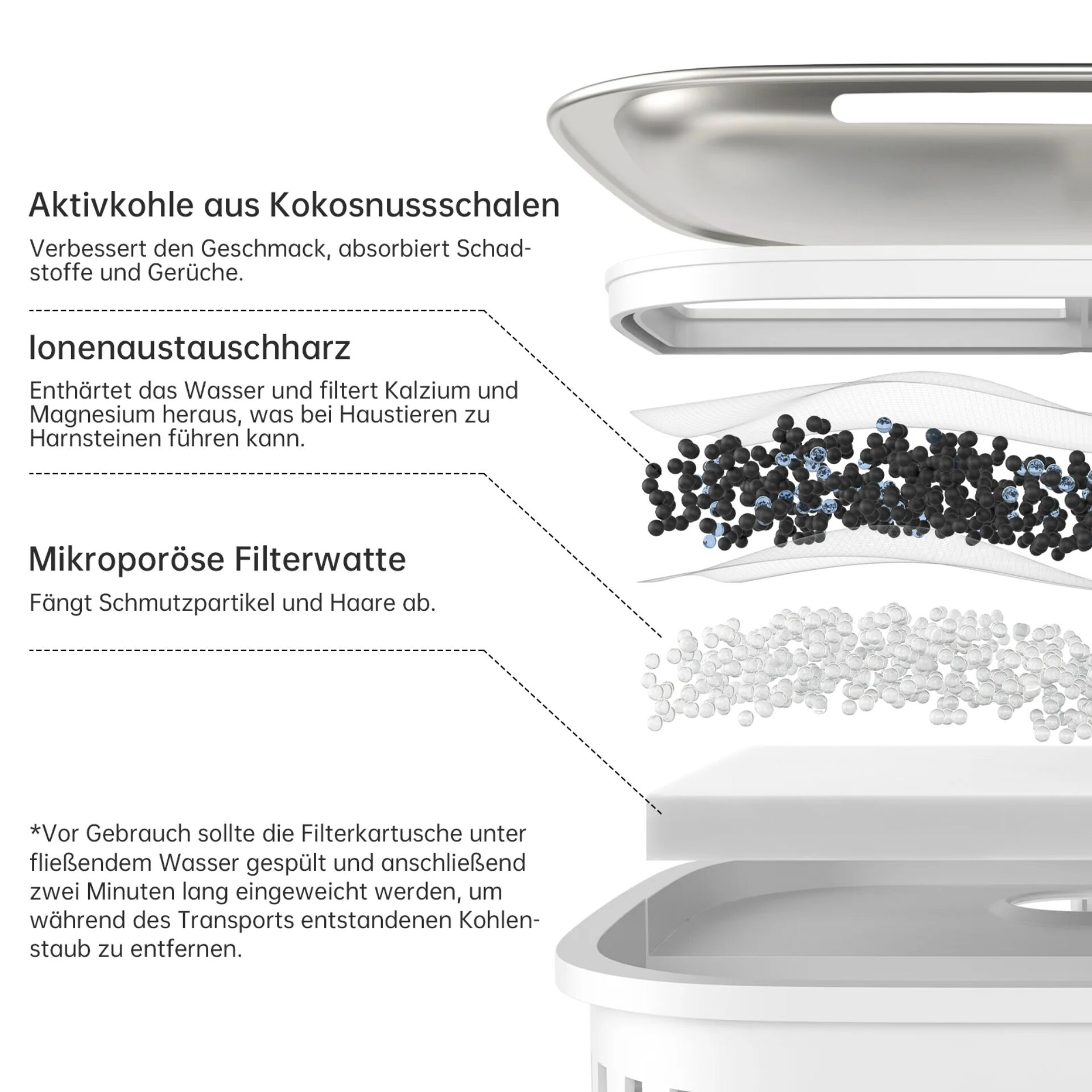 Aktivkohle aus Kokosnussschalen

Verbessert den Geschmack, absorbiert Schadstoffe und Gerüche.

Ionenaustauschharz

Enthärtet das Wasser und filtert Kalzium und Magnesium heraus, was bei Haustieren zu Harnsteinen führen kann.

Mikroporöse Filterwatte

Fängt Schmutzpartikel und Haare ab.

*Vor Gebrauch sollte die Filterkartusche unter fließendem Wasser gespült und anschließend zwei Minuten lang eingeweicht werden, um während des Transports entstandenen Kohlenstaub zu entfernen.